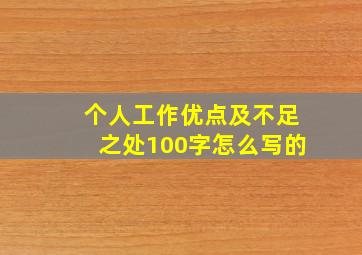 个人工作优点及不足之处100字怎么写的